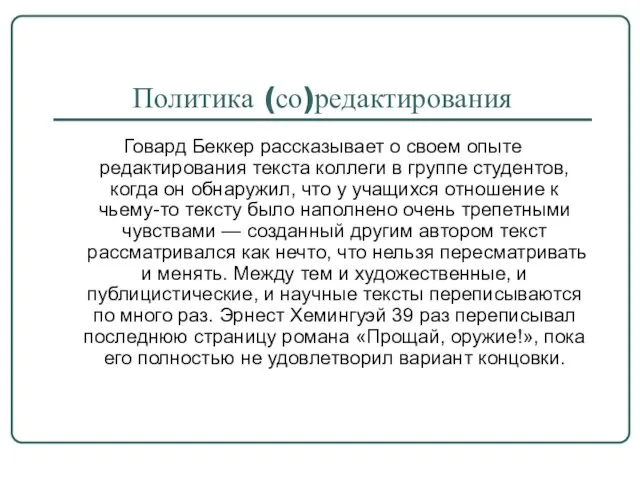 Политика (со)редактирования

Говард Беккер рассказывает о своем опыте редактирования текста коллеги в группе студентов, когда он обнаружил, что у учащихся отношение к чьему-то тексту было наполнено очень трепетными чувствами — созданный другим автором текст рассматривался как нечто, что нельзя пересматривать и менять. Между тем и художественные, и публицистические, и научные тексты переписываются по много раз. Эрнест Хемингуэй 39 раз переписывал последнюю страницу романа «Прощай, оружие!», пока его полностью не удовлетворил вариант концовки.